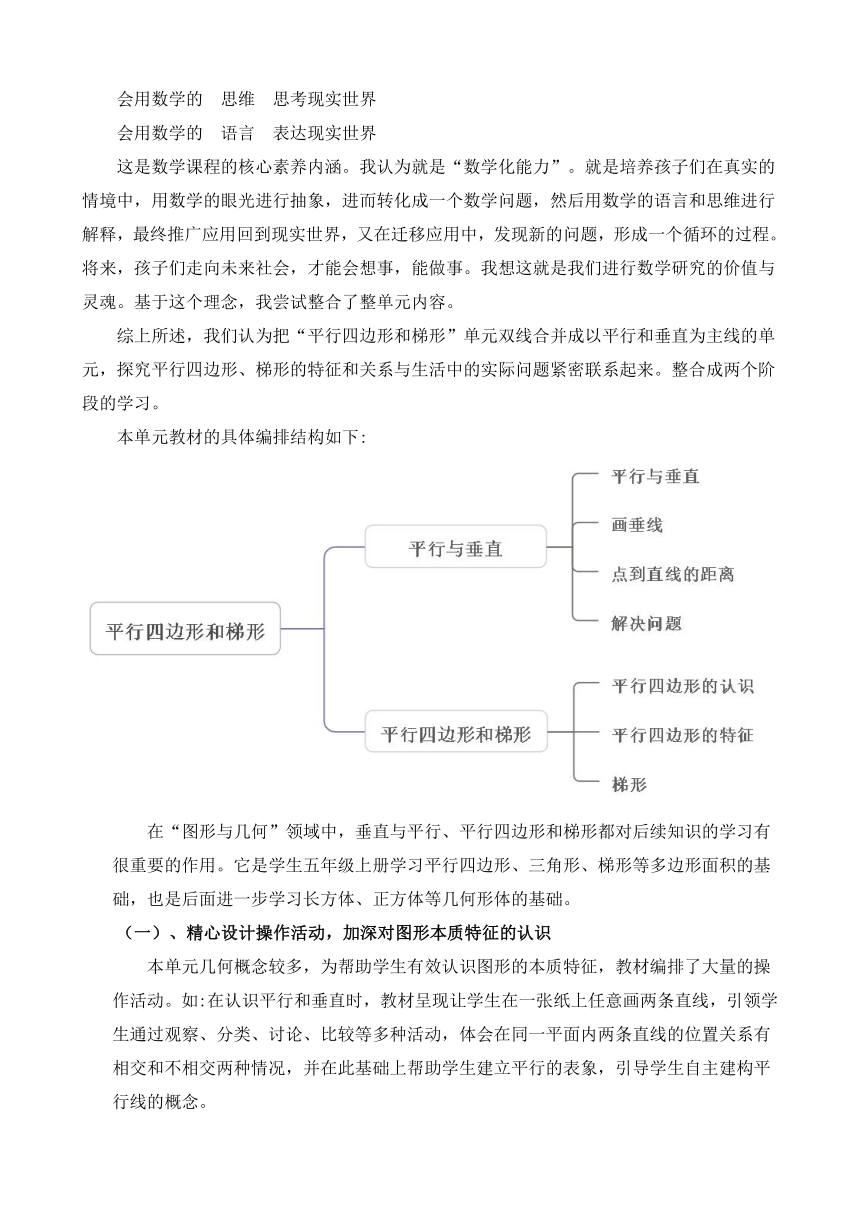 会用数学的 思维 思考现实世界

会用数学的 语言 表达现实世界

这是数学课程的核心素养内涵。我认为就是“数学化能力”。就是培养孩子们在真实的情境中，用数学的眼光进行抽象，进而转化成一个数学问题，然后用数学的语言和思维进行解释，最终推广应用回到现实世界，又在迁移应用中，发现新的问题，形成一个循环的过程。将来，孩子们走向未来社会，才能会想事，能做事。我想这就是我们进行数学研究的价值与灵魂。基于这个理念，我尝试整合了整单元内容。

综上所述，我们认为把“平行四边形和梯形”单元双线合并成以平行和垂直为主线的单元，探究平行四边形、梯形的特征和关系与生活中的实际问题紧密联系起来。整合成两个阶段的学习。

本单元教材的具体编排结构如下:

平行四边形和梯形

平行与垂直

平行与垂直

画垂线

点到直线的距离

解决问题

平行四边形和梯形

平行四边形的认识

平行四边形的特征

梯形

在“图形与几何”领域中，垂直与平行、平行四边形和梯形都对后续知识的学习有很重要的作用。它是学生五年级上册学习平行四边形、三角形、梯形等多边形面积的基础，也是后面进一步学习长方体、正方体等几何形体的基础。

（一）、精心设计操作活动，加深对图形本质特征的认识

本单元几何概念较多，为帮助学生有效认识图形的本质特征，教材编排了大量的操作活动。如:在认识平行和垂直时，教材呈现让学生在一张纸上任意画两条直线，引领学生通过观察、分类、讨论、比较等多种活动，体会在同一平面内两条直线的位置关系有相交和不相交两种情况，并在此基础上帮助学生建立平行的表象，引导学生自主建构平行线的概念。